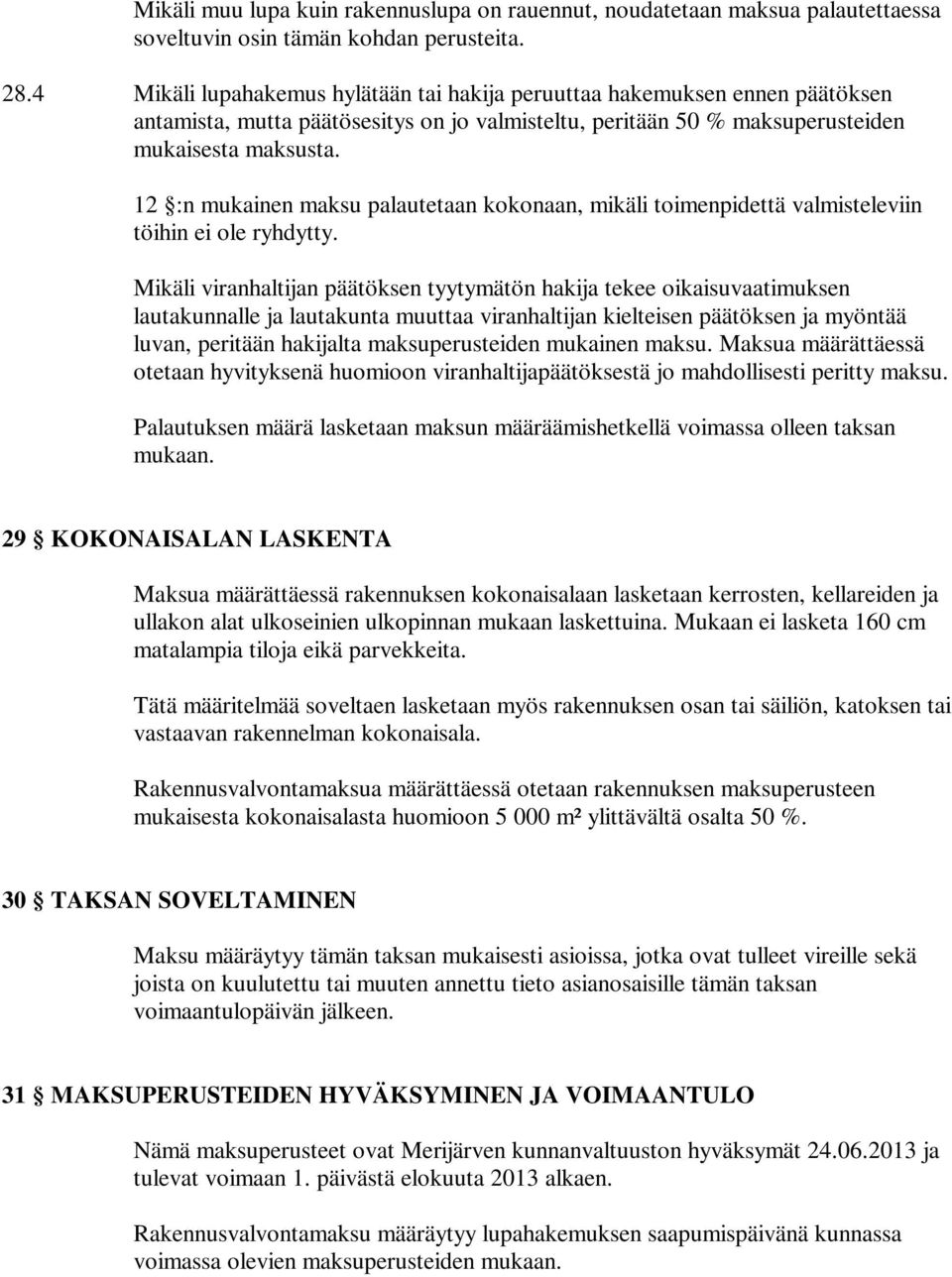 Mikäli muu lupa kuin rakennuslupa on rauennut, noudatetaan maksua palautettaessa soveltuvin osin tämän kohdan perusteita.

28.4 Mikäli lupahakemus hylätään tai hakija peruuttaa hakemuksen ennen päätöksen antamista, mutta päätösesitys on jo valmisteltu, peritään 50 % maksuperusteiden mukaisesta maksusta.

12 §:n mukainen maksu palautetaan kokonaan, mikäli toimenpidettä valmisteleviin töihin ei ole ryhdytty.

Mikäli viranhaltijan päätöksen tyytymätön hakija tekee oikaisuvaatimuksen lautakunnalle ja lautakunta muuttaa viranhaltijan kielteisen päätöksen ja myöntää luvan, peritään hakijalta maksuperusteiden mukainen maksu. Maksua määrättäessä otetaan hyvityksenä huomioon viranhaltijapäätöksestä jo mahdollisesti peritty maksu.

Palautuksen määrä lasketaan maksun määräämishetkellä voimassa olleen taksan mukaan.

29 § KOKONAISALAN LASKENTA

Maksua määrättäessä rakennuksen kokonaisalaan lasketaan kerrosten, kellareiden ja ullakon alat ulkoseinien ulkopinnan mukaan laskettuina. Mukaan ei lasketa 160 cm matalampia tiloja eikä parvekkeita.

Tätä määritelmää soveltaen lasketaan myös rakennuksen osan tai säiliön, katoksen tai vastaavan rakennelman kokonaisala.

Rakennusvalvontamaksua määrättäessä otetaan rakennuksen maksuperusteen mukaisesta kokonaisalasta huomioon 5 000 m² ylittävältä osalta 50 %.

30 § TAKSAN SOVELTAMINEN

Maksu määräytyy tämän taksan mukaisesti asioissa, jotka ovat tulleet vireille sekä joista on kuulutettu tai muuten annettu tieto asianosaisille tämän taksan voimaantulopäivän jälkeen.

31 § MAKSUPERUSTEIDEN HYVÄKSYMINEN JA VOIMAANTULO

Nämä maksuperusteet ovat Merijärven kunnanvaltuuston hyväksymät 24.06.2013 ja tulevat voimaan 1. päivästä elokuuta 2013 alkaen.

Rakennusvalvontamaksu määräytyy lupahakemuksen saapumispäivänä kunnassa voimassa olevien maksuperusteiden mukaan.